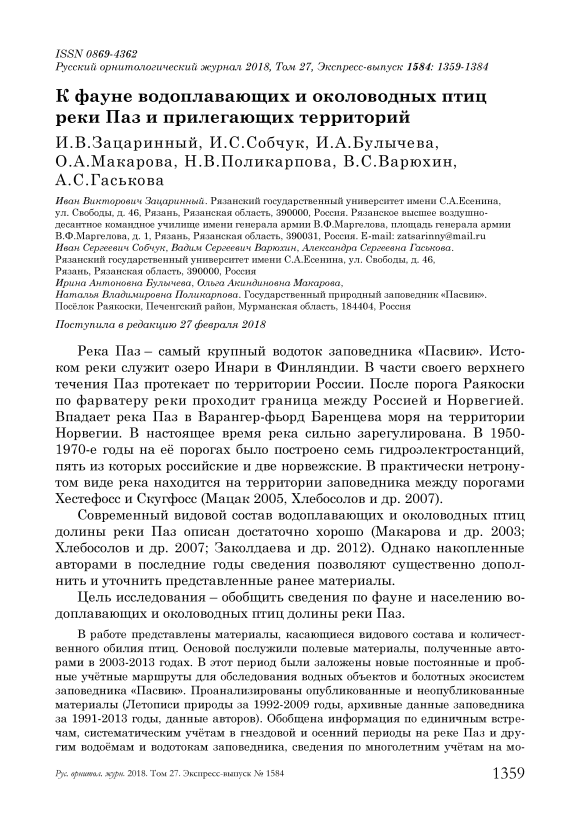 ISSN 0869-4362
Русский орнитологический журнал 2018, Том 27, Экспресс-выпуск 1584: 1359-1384

К фауне водоплавающих и околоводных птиц реки Паз и прилегающих территорий

И.В.Зацаринный, И.С.Собчук, И.А.Булычева, О.А.Макарова, Н.В.Поликарпова, В.С.Варюхин, А.С.Гаськова

Иван Викторович Зацаринный. Рязанский государственный университет имени С.А.Есенина, ул. Свободы, д. 46, Рязань, Рязанская область, 390000, Россия. Рязанское высшее воздушно-десантное командное училище имени генерала армии В.Ф.Маргелова, площадь генерала армии В.Ф.Маргелова, д. 1, Рязань, Рязанская область, 390031, Россия. E-mail: zatsarinny@mail.ru
Иван Сергеевич Собчук, Вадим Сергеевич Варюхин, Александра Сергеевна Гаськова. Рязанский государственный университет имени С.А.Есенина, ул. Свободы, д. 46, Рязань, Рязанская область, 390000, Россия
Ирина Антоновна Булычева, Ольга Акиндиновна Макарова, Наталья Владимировна Поликарпова. Государственный природный заповедник «Пасвик». Посёлок Раякоски, Печенгский район, Мурманская область, 184404, Россия

Поступила в редакцию 27 февраля 2018

Река Паз – самый крупный водоток заповедника «Пасвик». Истоком реки служит озеро Инари в Финляндии. В части своего верхнего течения Паз протекает по территории России. После порога Раякоски по фарватеру реки проходит граница между Россией и Норвегией. Впадает река Паз в Варангер-фьорд Баренцева моря на территории Норвегии. В настоящее время река сильно зарегулирована. В 1950-1970-е годы на её порогах было построено семь гидроэлектростанций, пять из которых российские и две норвежские. В практически нетронутом виде река находится на территории заповедника между порогами Хестефосс и Скугфосс (Мацак 2005, Хлебосолов и др. 2007).

Современный видовой состав водоплавающих и околоводных птиц долины реки Паз описан достаточно хорошо (Макарова и др. 2003; Хлебосолов и др. 2007; Заколдаева и др. 2012). Однако накопленные авторами в последние годы сведения позволяют существенно дополнить и уточнить представленные ранее материалы.

Цель исследования – обобщить сведения по фауне и населению водоплавающих и околоводных птиц долины реки Паз.

В работе представлены материалы, касающиеся видового состава и количественного обилия птиц. Основой послужили полевые материалы, полученные авторами в 2003-2013 годах. В этот период были заложены новые постоянные и пробные учётные маршруты для обследования водных объектов и болотных экосистем заповедника «Пасвик». Проанализированы опубликованные и неопубликованные материалы (Летописи природы за 1992-2009 годы, архивные данные заповедника за 1991-2013 годы, данные авторов). Обобщена информация по единичным встречам, систематическим учётам в гнездовой и осенний периоды на реке Паз и другим водоёмам и водотокам заповедника, сведения по многолетним учётам на мо-

Рус. орнитол. журн. 2018. Том 27. Экспресс-выпуск № 1584
1359